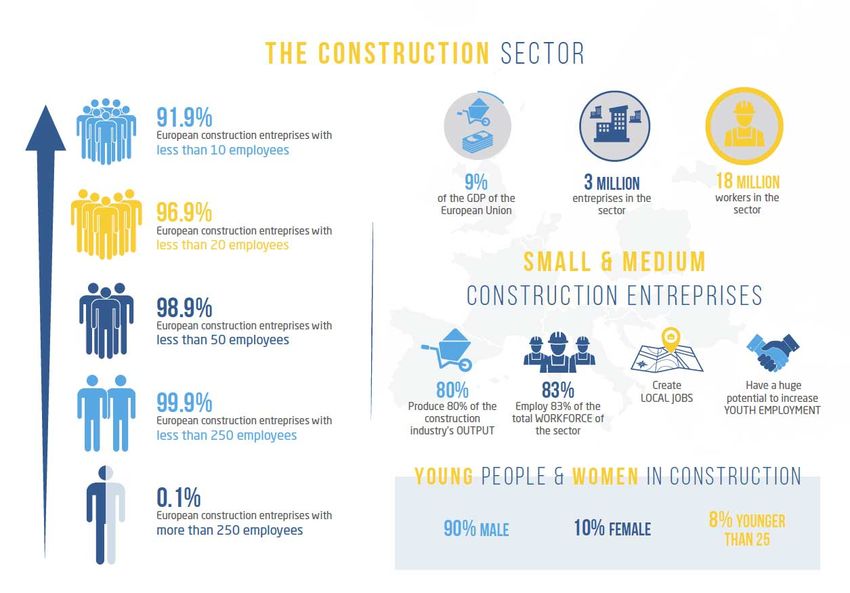 THE CONSTRUCTION SECTOR

91.9%
European construction entreprises with less than 10 employees

96.9%
European construction entreprises with less than 20 employees

98.9%
European construction entreprises with less than 50 employees

99.9%
European construction entreprises with less than 250 employees

0.1%
European construction entreprises with more than 250 employees

9%
of the GDP of the European Union

3 MILLION
entreprises in the sector

18 MILLION
workers in the sector

SMALL & MEDIUM
CONSTRUCTION ENTREPRISES

80%
Produce 80% of the construction industry's OUTPUT

83%
Employ 83% of the total WORKFORCE of the sector

Create LOCAL JOBS

Have a huge potential to increase YOUTH EMPLOYMENT

YOUNG PEOPLE & WOMEN IN CONSTRUCTION

90% MALE

10% FEMALE

8% YOUNGER THAN 25